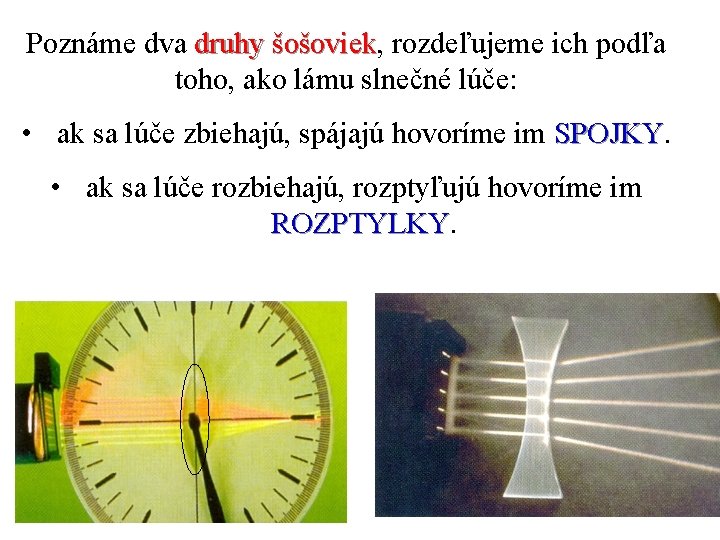 Poznáme dva druhy šošoviek, rozdeľujeme ich podľa toho, ako lámu slnečné lúče:

• ak sa lúče zbiehajú, spájajú hovoríme im SPOJKY.

• ak sa lúče rozbiehajú, rozptyľujú hovoríme im ROZPTYLKY.